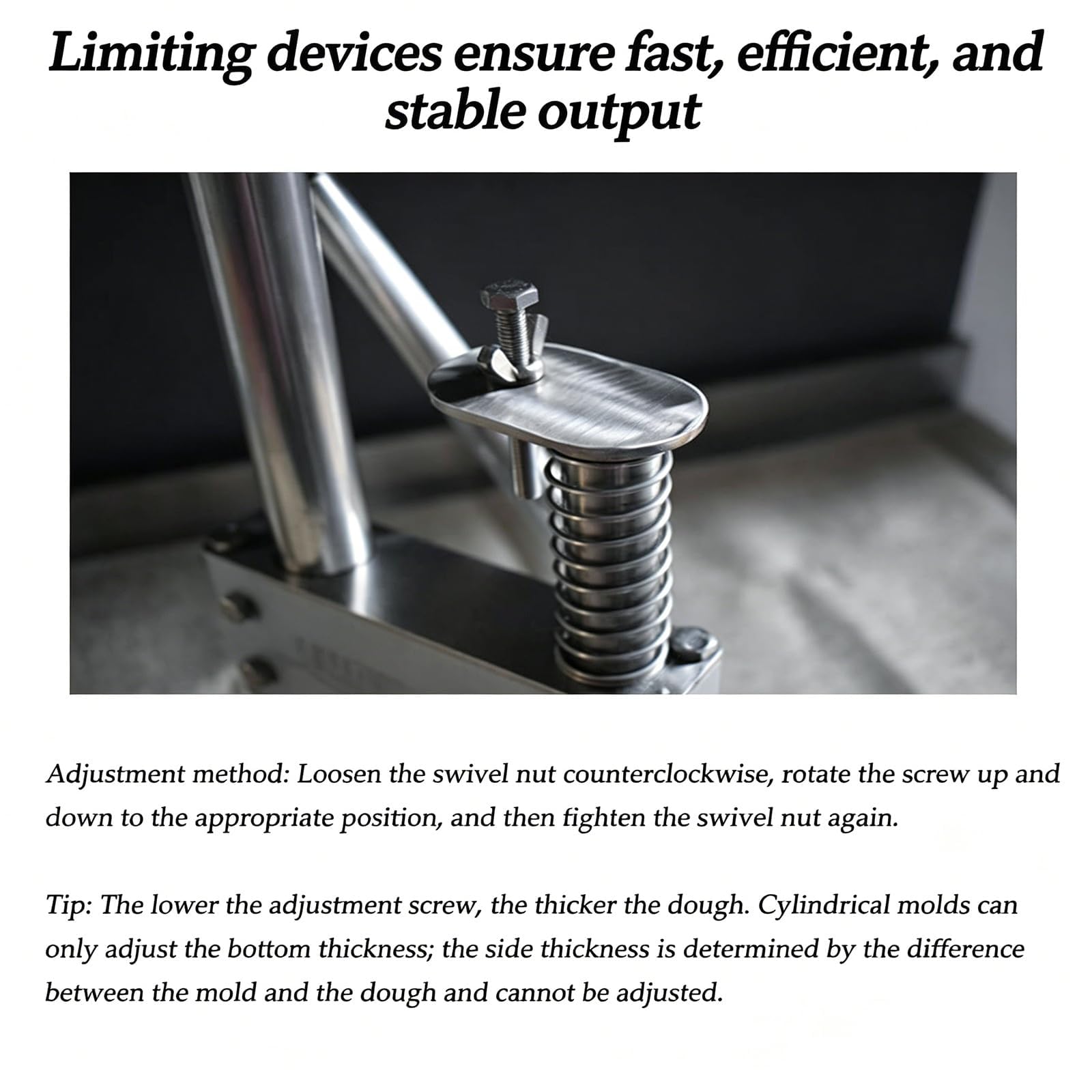 Limiting devices ensure fast, efficient, and stable output

Adjustment method: Loosen the swivel nut counterclockwise, rotate the screw up and down to the appropriate position, and then fighten the swivel nut again.

Tip: The lower the adjustment screw, the thicker the dough. Cylindrical molds can only adjust the bottom thickness; the side thickness is determined by the difference between the mold and the dough and cannot be adjusted.